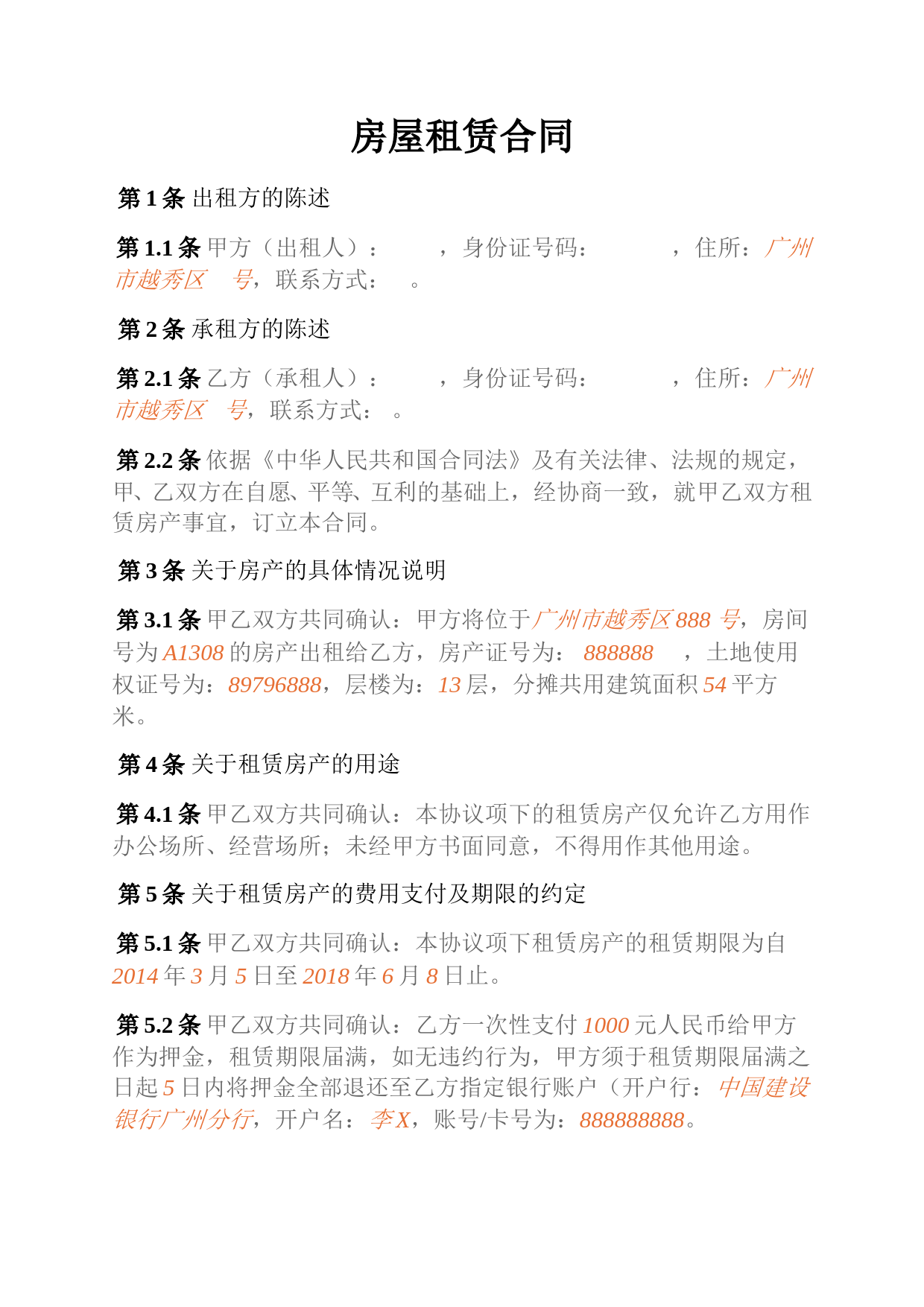 房屋租赁合同

第 1 条 出租方的陈述

第 1.1 条 甲方（出租人）：　　，身份证号码：　　　，住所：广州市越秀区　号，联系方式：　。

第 2 条 承租方的陈述

第 2.1 条 乙方（承租人）：　　，身份证号码：　　　，住所：广州市越秀区　号，联系方式：　。

第 2.2 条 依据《中华人民共和国合同法》及有关法律、法规的规定，甲、乙双方在自愿、平等、互利的基础上，经协商一致，就甲乙双方租赁房产事宜，订立本合同。

第 3 条 关于房产的具体情况说明

第 3.1 条 甲乙双方共同确认：甲方将位于广州市越秀区 888 号，房间号为 A1308 的房产出租给乙方，房产证号为： 888888 ，土地使用权证号为：89796888，层楼为：13 层，分摊共用建筑面积 54 平方米。

第 4 条 关于租赁房产的用途

第 4.1 条 甲乙双方共同确认：本协议项下的租赁房产仅允许乙方用作办公场所、经营场所；未经甲方书面同意，不得用作其他用途。

第 5 条 关于租赁房产的费用支付及期限的约定

第 5.1 条 甲乙双方共同确认：本协议项下租赁房产的租赁期限为自 2014 年 3 月 5 日至 2018 年 6 月 8 日止。

第 5.2 条 甲乙双方共同确认：乙方一次性支付 1000 元人民币给甲方作为押金，租赁期限届满，如无违约行为，甲方须于租赁期限届满之日起 5 日内将押金全部退还至乙方指定银行账户（开户行：中国建设银行广州分行，开户名：李 X，账号/卡号为：888888888。